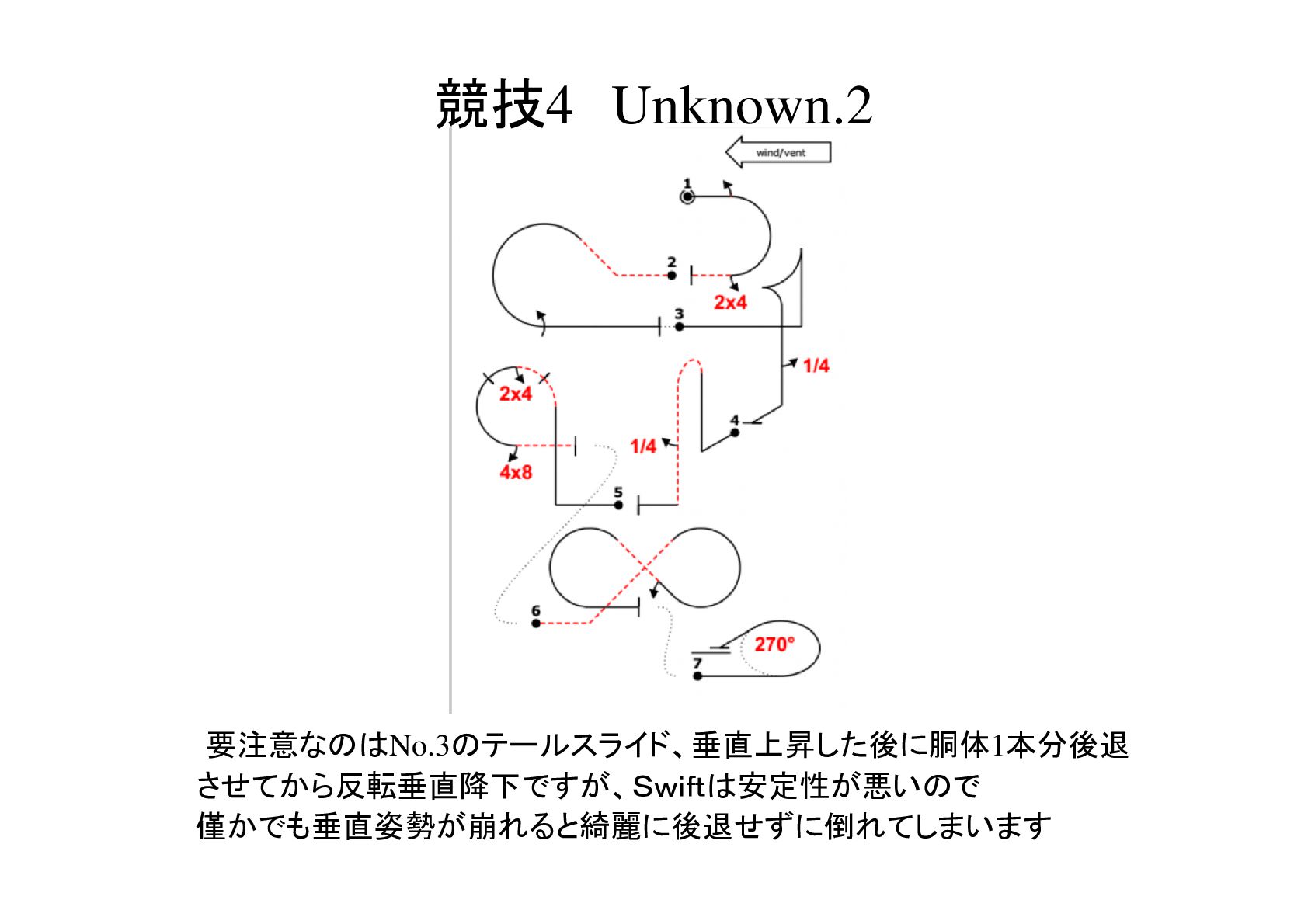 競技4　Unknown.2

wind/vent

1

2

2x4

3

1/4

2x4

4

1/4

4x8

5

6

270°

7

要注意なのはNo.3のテールスライド、垂直上昇した後に胴体1本分後退させてから反転垂直降下ですが、Swiftは安定性が悪いので僅かでも垂直姿勢が崩れると綺麗に後退せずに倒れてしまいます